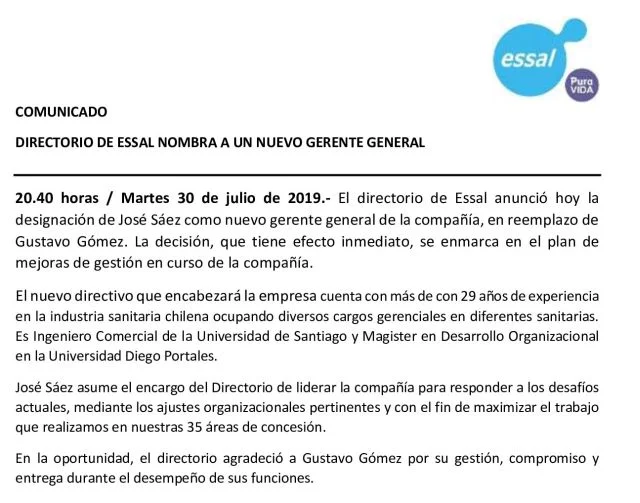 essal
Pura VIDA

COMUNICADO

DIRECTORIO DE ESSAL NOMBRA A UN NUEVO GERENTE GENERAL

20.40 horas / Martes 30 de julio de 2019.- El directorio de Essal anunció hoy la designación de José Sáez como nuevo gerente general de la compañía, en reemplazo de Gustavo Gómez. La decisión, que tiene efecto inmediato, se enmarca en el plan de mejoras de gestión en curso de la compañía.

El nuevo directivo que encabezará la empresa cuenta con más de con 29 años de experiencia en la industria sanitaria chilena ocupando diversos cargos gerenciales en diferentes sanitarias. Es Ingeniero Comercial de la Universidad de Santiago y Magister en Desarrollo Organizacional en la Universidad Diego Portales.

José Sáez asume el encargo del Directorio de liderar la compañía para responder a los desafíos actuales, mediante los ajustes organizacionales pertinentes y con el fin de maximizar el trabajo que realizamos en nuestras 35 áreas de concesión.

En la oportunidad, el directorio agradeció a Gustavo Gómez por su gestión, compromiso y entrega durante el desempeño de sus funciones.